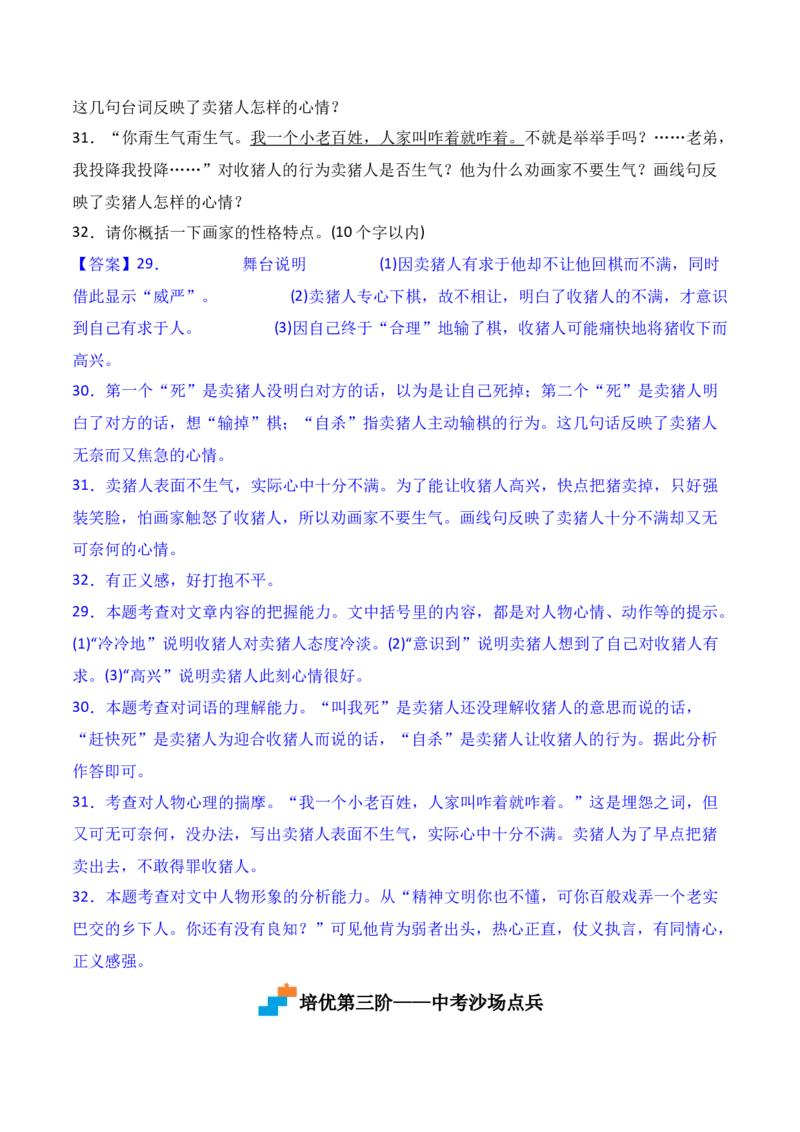 这几句台词反映了卖猪人怎样的心情？

31．“你甭生气甭生气。我一个小老百姓，人家叫咋着就咋着。不就是举举手吗？……老弟，我投降我投降……”对收猪人的行为卖猪人是否生气？他为什么劝画家不要生气？画线句反映了卖猪人怎样的心情？

32．请你概括一下画家的性格特点。(10个字以内)

【答案】29． 舞台说明 (1)因卖猪人有求于他却不让他回棋而不满，同时借此显示“威严”。 (2)卖猪人专心下棋，故不相让，明白了收猪人的不满，才意识到自己有求于人。 (3)因自己终于“合理”地输了棋，收猪人可能痛快地将猪收下而高兴。

30．第一个“死”是卖猪人没明白对方的话，以为是让自己死掉；第二个“死”是卖猪人明白了对方的话，想“输掉”棋；“自杀”指卖猪人主动输棋的行为。这几句话反映了卖猪人无奈而又焦急的心情。

31．卖猪人表面不生气，实际心中十分不满。为了能让收猪人高兴，快点把猪卖掉，只好强装笑脸，怕画家触怒了收猪人，所以劝画家不要生气。画线句反映了卖猪人十分不满却又无可奈何的心情。

32．有正义感，好打抱不平。

29．本题考查对文章内容的把握能力。文中括号里的内容，都是对人物心情、动作等的提示。(1)“冷冷地”说明收猪人对卖猪人态度冷淡。(2)“意识到”说明卖猪人想到了自己对收猪人有求。(3)“高兴”说明卖猪人此刻心情很好。

30．本题考查对词语的理解能力。“叫我死”是卖猪人还没理解收猪人的意思而说的话，“赶快死”是卖猪人为迎合收猪人而说的话，“自杀”是卖猪人让收猪人的行为。据此分析作答即可。

31．考查对人物心理的揣摩。“我一个小老百姓，人家叫咋着就咋着。”这是埋怨之词，但又可无可奈何，没办法，写出卖猪人表面不生气，实际心中十分不满。卖猪人为了早点把猪卖出去，不敢得罪收猪人。

32．本题考查对文中人物形象的分析能力。从“精神文明你也不懂，可你百般戏弄一个老实巴交的乡下人。你还有没有良知？”可见他肯为弱者出头，热心正直，仗义执言，有同情心，正义感强。

培优第三阶——中考沙场点兵